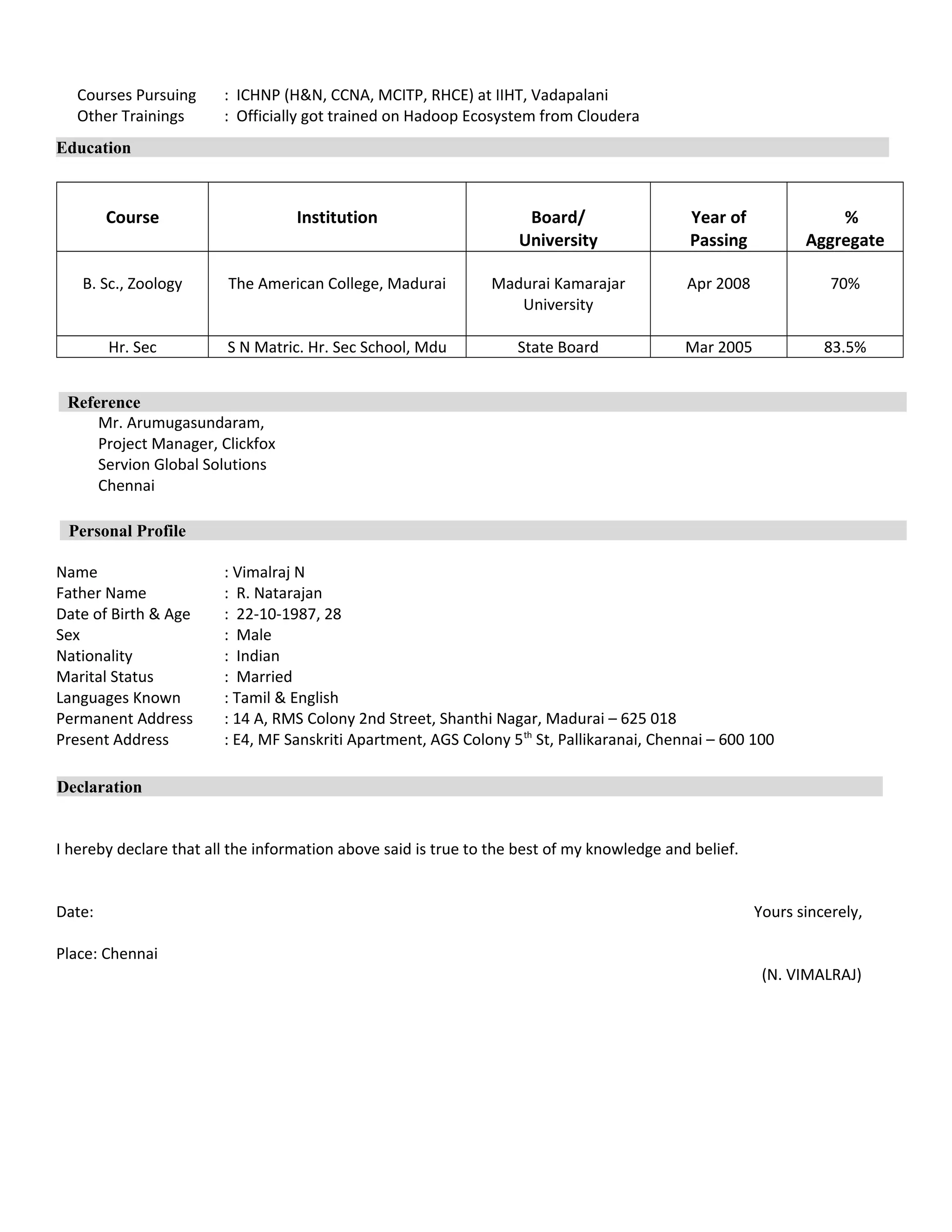 Courses Pursuing : ICHNP (H&N, CCNA, MCITP, RHCE) at IIHT, Vadapalani
Other Trainings : Officially got trained on Hadoop Ecosystem from Cloudera

Education

| Course | Institution | Board/ University | Year of Passing | % Aggregate |
|---|---|---|---|---|
| B. Sc., Zoology | The American College, Madurai | Madurai Kamarajar University | Apr 2008 | 70% |
| Hr. Sec | S N Matric. Hr. Sec School, Mdu | State Board | Mar 2005 | 83.5% |

Reference
Mr. Arumugasundaram,
Project Manager, Clickfox
Servion Global Solutions
Chennai

Personal Profile

Name : Vimalraj N
Father Name : R. Natarajan
Date of Birth & Age : 22-10-1987, 28
Sex : Male
Nationality : Indian
Marital Status : Married
Languages Known : Tamil & English
Permanent Address : 14 A, RMS Colony 2nd Street, Shanthi Nagar, Madurai – 625 018
Present Address : E4, MF Sanskriti Apartment, AGS Colony 5$^{th}$ St, Pallikaranai, Chennai – 600 100

Declaration

I hereby declare that all the information above said is true to the best of my knowledge and belief.

Date:

Yours sincerely,

Place: Chennai

(N. VIMALRAJ)